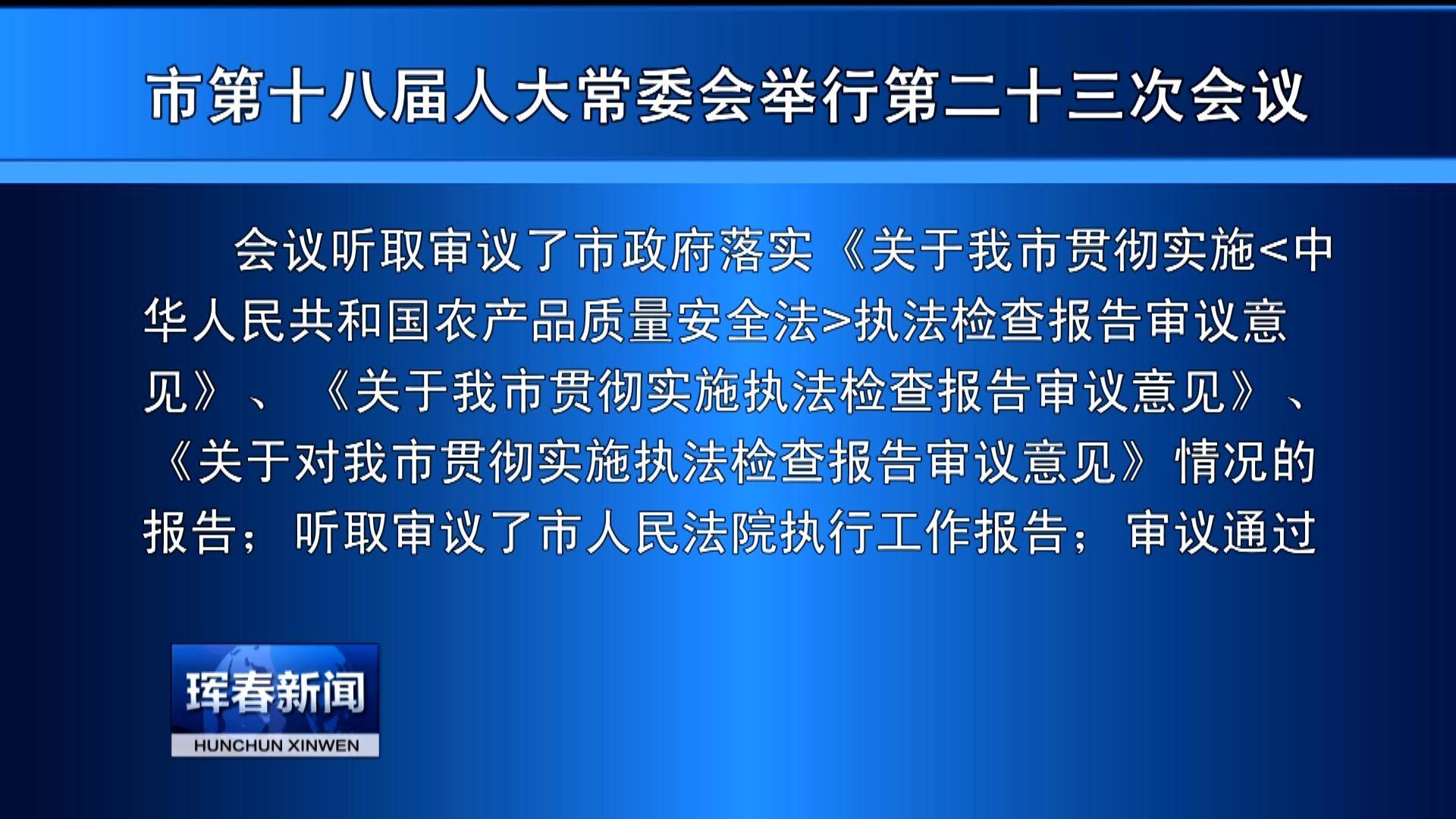 市第十八届人大常委会举行第二十三次会议

会议听取审议了市政府落实《关于我市贯彻实施<中华人民共和国农产品质量安全法>执法检查报告审议意见》、《关于我市贯彻实施执法检查报告审议意见》、《关于对我市贯彻实施执法检查报告审议意见》情况的报告；听取审议了市人民法院执行工作报告；审议通过

珲春新闻
HUNCHUN XINWEN